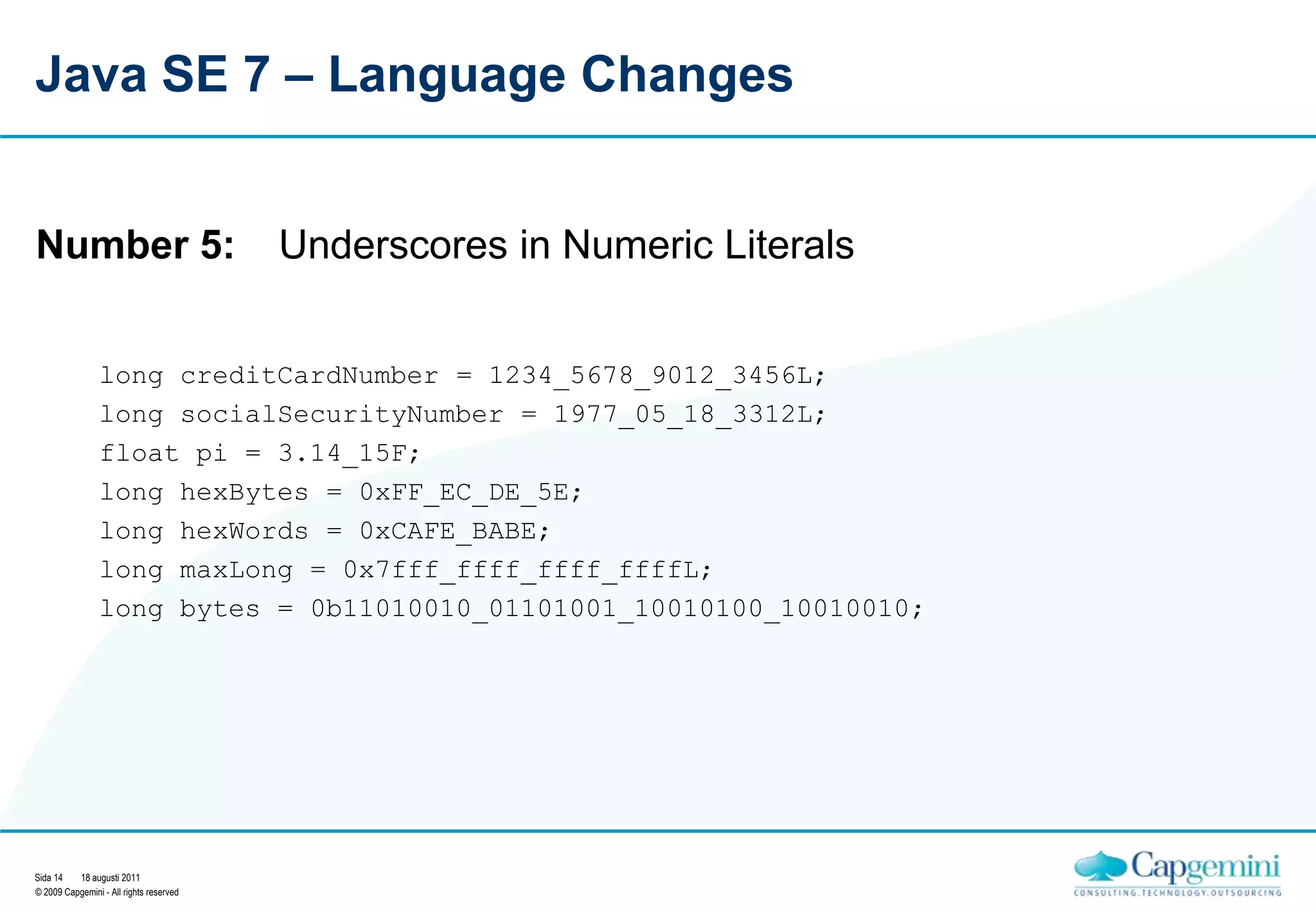 Java SE 7 – Language Changes

Number 5: Underscores in Numeric Literals

long creditCardNumber = 1234_5678_9012_3456L;
long socialSecurityNumber = 1977_05_18_3312L;
float pi = 3.14_15F;
long hexBytes = 0xFF_EC_DE_5E;
long hexWords = 0xCAFE_BABE;
long maxLong = 0x7fff_ffff_ffff_ffffL;
long bytes = 0b11010010_01101001_10010100_10010010;

Sida 14 18 augusti 2011
© 2009 Capgemini - All rights reserved

Capgemini
CONSULTING.TECHNOLOGY.OUTSOURCING